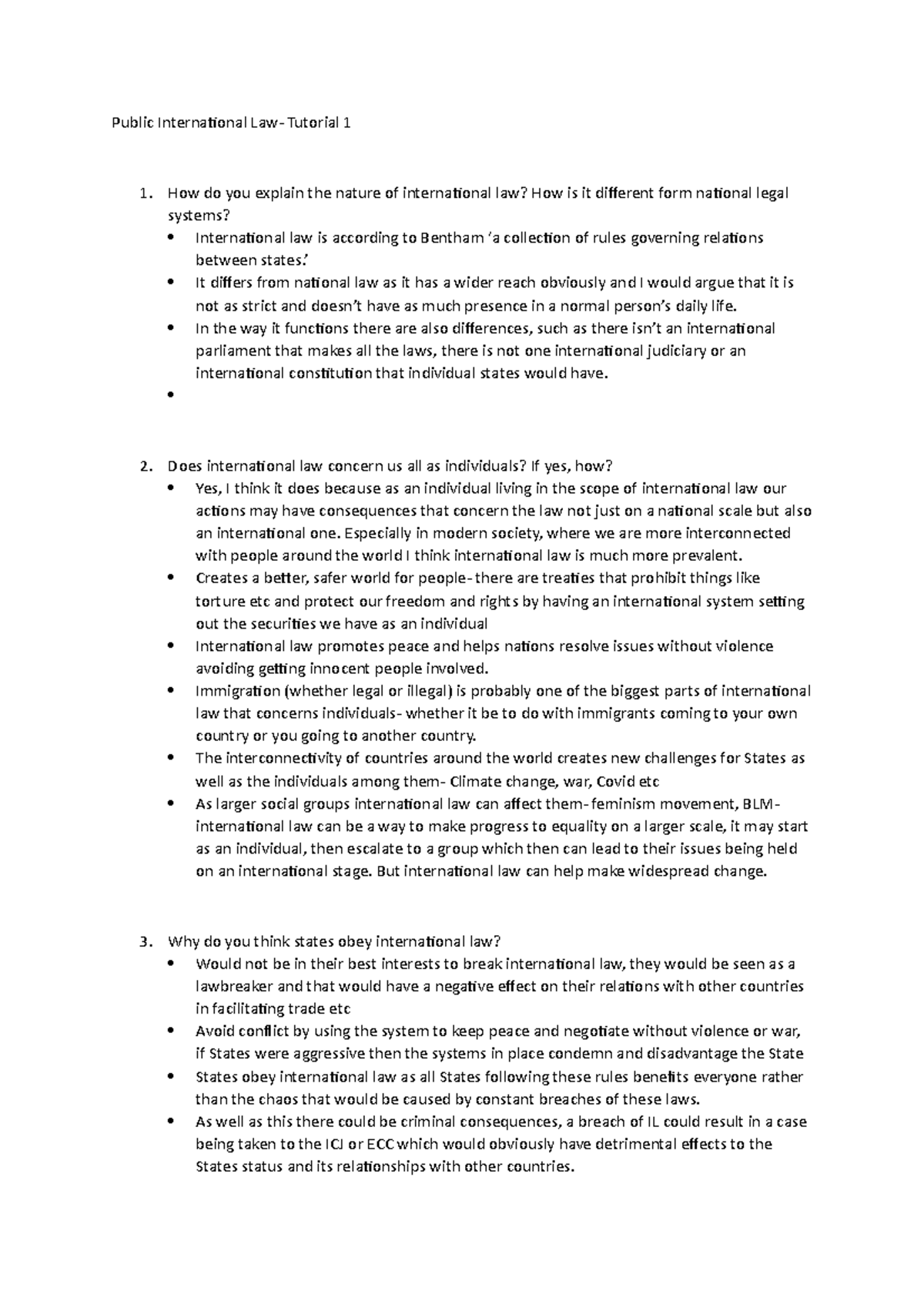 Public International Law- Tutorial 1

1. How do you explain the nature of international law? How is it different form national legal systems?
• International law is according to Bentham 'a collection of rules governing relations between states.'
• It differs from national law as it has a wider reach obviously and I would argue that it is not as strict and doesn't have as much presence in a normal person's daily life.
• In the way it functions there are also differences, such as there isn't an international parliament that makes all the laws, there is not one international judiciary or an international constitution that individual states would have.
•

2. Does international law concern us all as individuals? If yes, how?
• Yes, I think it does because as an individual living in the scope of international law our actions may have consequences that concern the law not just on a national scale but also an international one. Especially in modern society, where we are more interconnected with people around the world I think international law is much more prevalent.
• Creates a better, safer world for people- there are treaties that prohibit things like torture etc and protect our freedom and rights by having an international system setting out the securities we have as an individual
• International law promotes peace and helps nations resolve issues without violence avoiding getting innocent people involved.
• Immigration (whether legal or illegal) is probably one of the biggest parts of international law that concerns individuals- whether it be to do with immigrants coming to your own country or you going to another country.
• The interconnectivity of countries around the world creates new challenges for States as well as the individuals among them- Climate change, war, Covid etc
• As larger social groups international law can affect them- feminism movement, BLM- international law can be a way to make progress to equality on a larger scale, it may start as an individual, then escalate to a group which then can lead to their issues being held on an international stage. But international law can help make widespread change.

3. Why do you think states obey international law?
• Would not be in their best interests to break international law, they would be seen as a lawbreaker and that would have a negative effect on their relations with other countries in facilitating trade etc
• Avoid conflict by using the system to keep peace and negotiate without violence or war, if States were aggressive then the systems in place condemn and disadvantage the State
• States obey international law as all States following these rules benefits everyone rather than the chaos that would be caused by constant breaches of these laws.
• As well as this there could be criminal consequences, a breach of IL could result in a case being taken to the ICJ or ECC which would obviously have detrimental effects to the States status and its relationships with other countries.